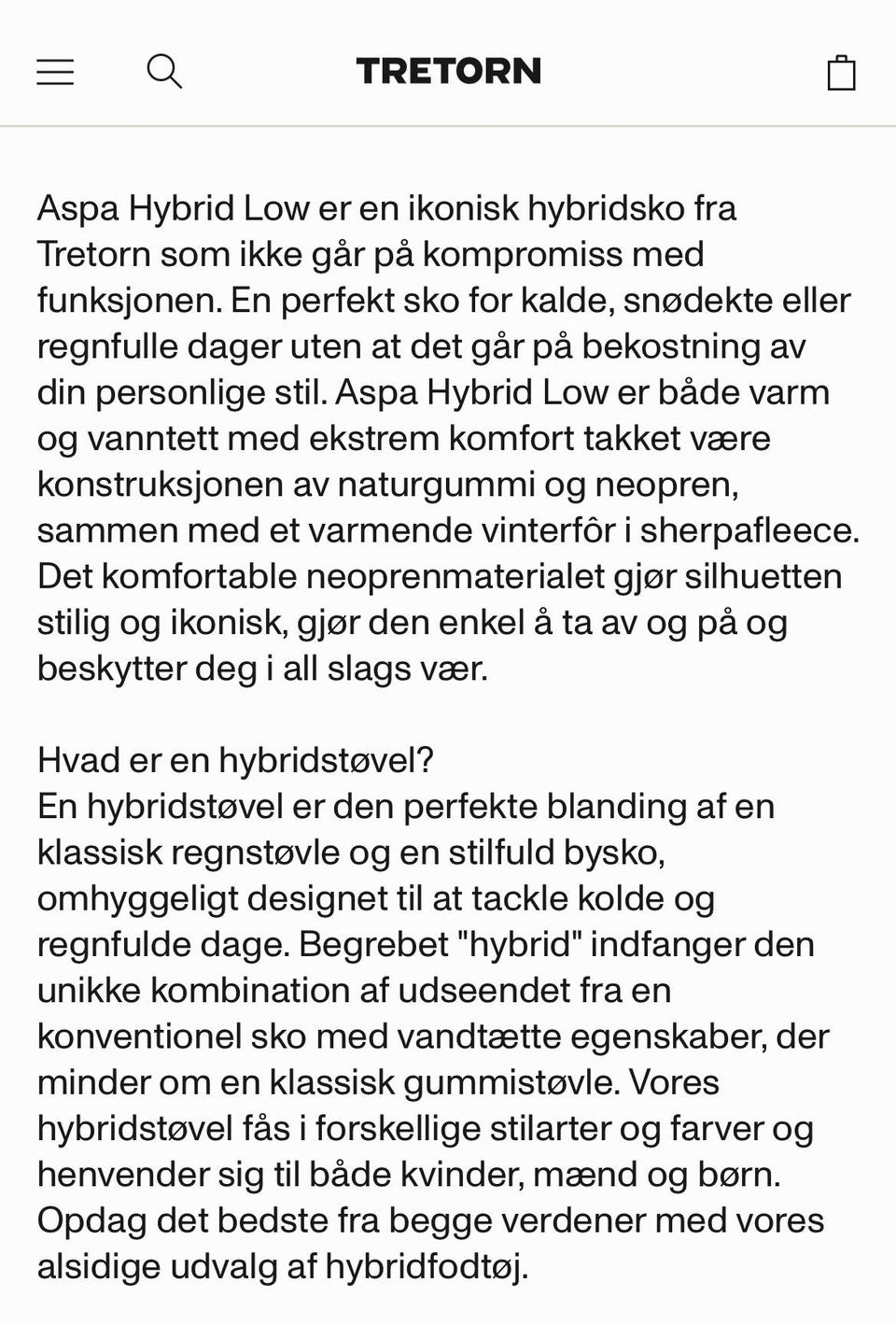 TRETORN

Aspa Hybrid Low er en ikonisk hybridsko fra Tretorn som ikke går på kompromiss med funksjonen. En perfekt sko for kalde, snødekte eller regnfulle dager uten at det går på bekostning av din personlige stil. Aspa Hybrid Low er både varm og vanntett med ekstrem komfort takket være konstruksjonen av naturgummi og neopren, sammen med et varmende vinterfôr i sherpafleece. Det komfortable neoprenmaterialet gjør silhuetten stilig og ikonisk, gjør den enkel å ta av og på og beskytter deg i all slags vær.

Hvad er en hybridstøvel?
En hybridstøvel er den perfekte blanding af en klassisk regnstøvle og en stilfuld bysko, omhyggeligt designet til at tackle kolde og regnfulde dage. Begrebet "hybrid" indfanger den unikke kombination af udseendet fra en konventionel sko med vandtætte egenskaber, der minder om en klassisk gummistøvle. Vores hybridstøvel fås i forskellige stilarter og farver og henvender sig til både kvinder, mænd og børn. Opdag det bedste fra begge verdener med vores alsidige udvalg af hybridfodtøj.